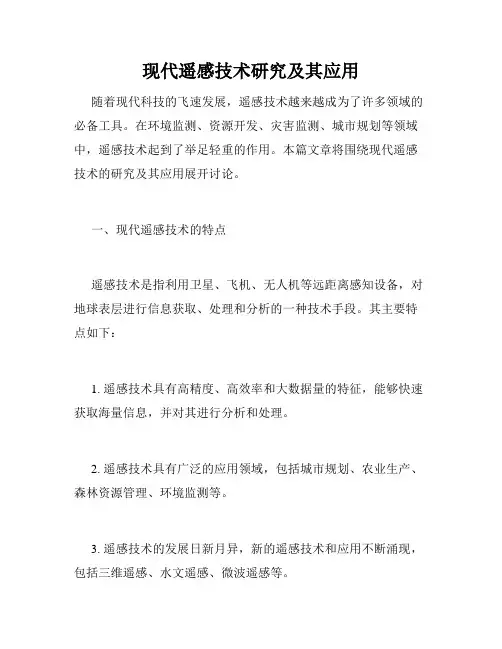 现代遥感技术研究及其应用

随着现代科技的飞速发展，遥感技术越来越成为了许多领域的必备工具。在环境监测、资源开发、灾害监测、城市规划等领域中，遥感技术起到了举足轻重的作用。本篇文章将围绕现代遥感技术的研究及其应用展开讨论。

一、现代遥感技术的特点

遥感技术是指利用卫星、飞机、无人机等远距离感知设备，对地球表层进行信息获取、处理和分析的一种技术手段。其主要特点如下：

1. 遥感技术具有高精度、高效率和大数据量的特征，能够快速获取海量信息，并对其进行分析和处理。

2. 遥感技术具有广泛的应用领域，包括城市规划、农业生产、森林资源管理、环境监测等。

3. 遥感技术的发展日新月异，新的遥感技术和应用不断涌现，包括三维遥感、水文遥感、微波遥感等。